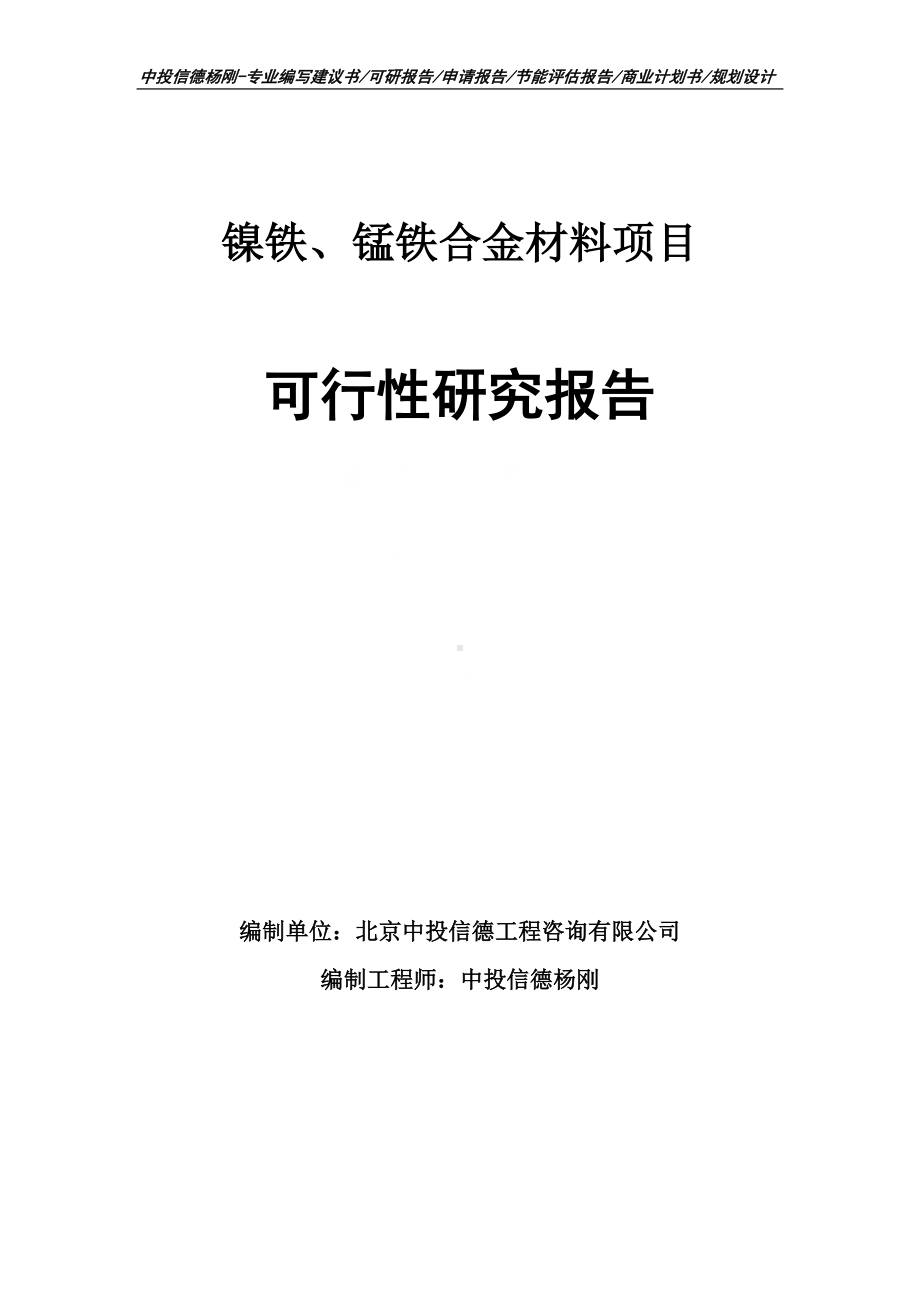 中投信德杨刚-专业编写建议书/可研报告/申请报告/节能评估报告/商业计划书/规划设计

镍铁、锰铁合金材料项目

可行性研究报告

编制单位：北京中投信德工程咨询有限公司

编制工程师：中投信德杨刚